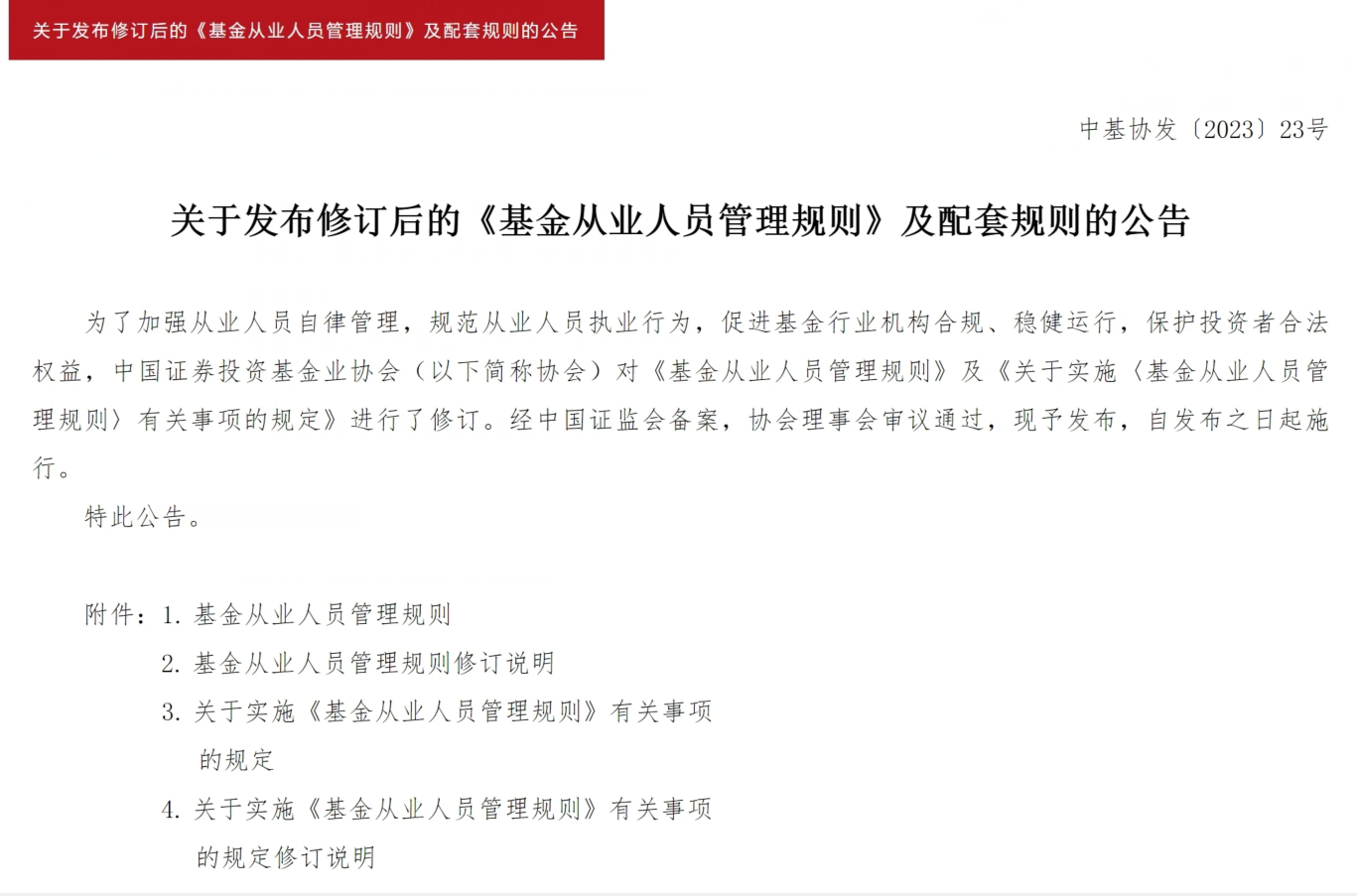 关于发布修订后的《基金从业人员管理规则》及配套规则的公告

中基协发〔2023〕23号

关于发布修订后的《基金从业人员管理规则》及配套规则的公告

为了加强从业人员自律管理，规范从业人员执业行为，促进基金行业机构合规、稳健运行，保护投资者合法权益，中国证券投资基金业协会（以下简称协会）对《基金从业人员管理规则》及《关于实施〈基金从业人员管理规则〉有关事项的规定》进行了修订。经中国证监会备案，协会理事会审议通过，现予发布，自发布之日起施行。

特此公告。

附件：1. 基金从业人员管理规则
2. 基金从业人员管理规则修订说明
3. 关于实施《基金从业人员管理规则》有关事项的规定
4. 关于实施《基金从业人员管理规则》有关事项的规定修订说明